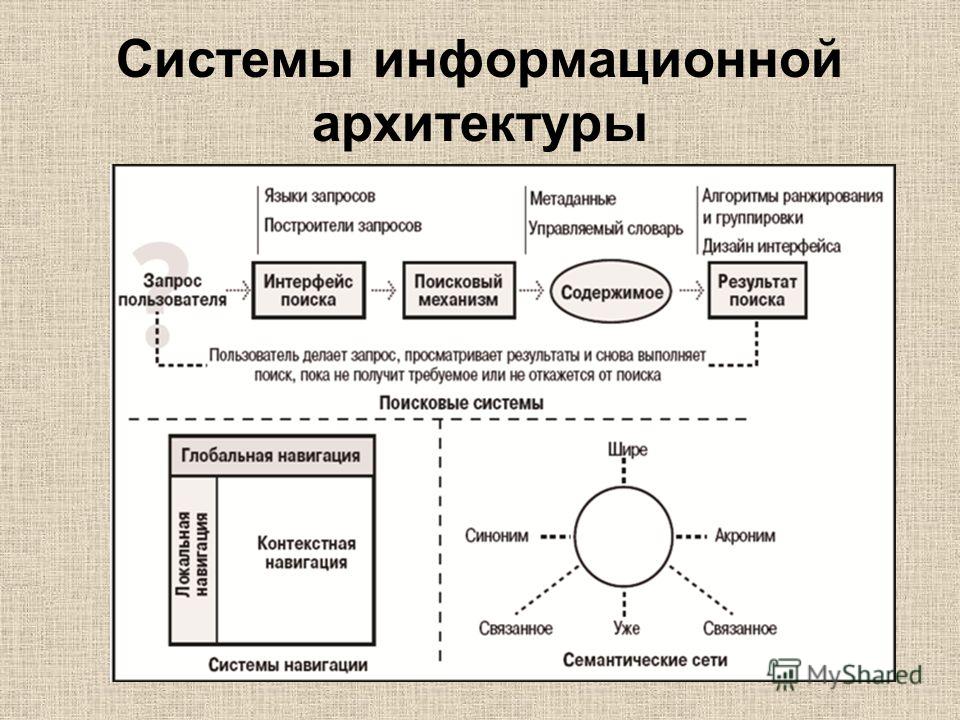 Системы информационной архитектуры

Языки запросов
Построители запросов

Метаданные
Управляемый словарь

Алгоритмы ранжирования и группировки
Дизайн интерфейса

?

Запрос пользователя

Интерфейс поиска

Поисковый механизм

Содержимое

Результат поиска

Пользователь делает запрос, просматривает результаты и снова выполняет поиск, пока не получит требуемое или не откажется от поиска

Поисковые системы

Глобальная навигация

Локальная навигация

Контекстная навигация

Системы навигации

Шире

Синоним

Акроним

Связанное

Уже

Связанное

Семантические сети

MyShared